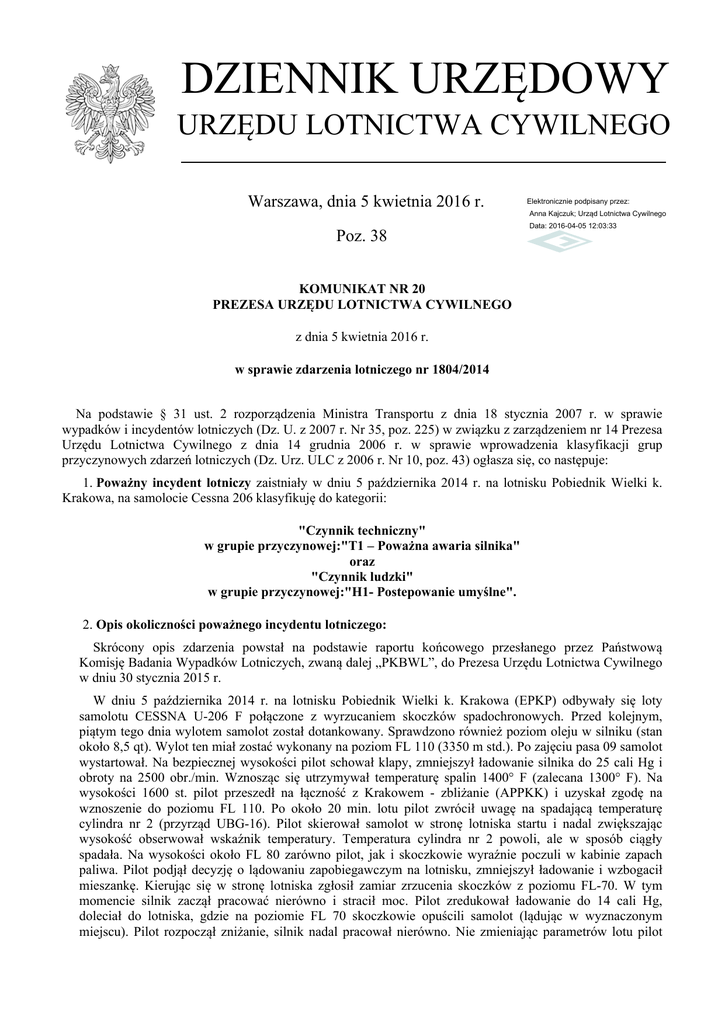 DZIENNIK URZĘDOWY
URZĘDU LOTNICTWA CYWILNEGO

Warszawa, dnia 5 kwietnia 2016 r.

Poz. 38

Elektronicznie podpisany przez:
Anna Kajczuk; Urząd Lotnictwa Cywilnego
Data: 2016-04-05 12:03:33

KOMUNIKAT NR 20
PREZESA URZĘDU LOTNICTWA CYWILNEGO

z dnia 5 kwietnia 2016 r.

w sprawie zdarzenia lotniczego nr 1804/2014

Na podstawie § 31 ust. 2 rozporządzenia Ministra Transportu z dnia 18 stycznia 2007 r. w sprawie wypadków i incydentów lotniczych (Dz. U. z 2007 r. Nr 35, poz. 225) w związku z zarządzeniem nr 14 Prezesa Urzędu Lotnictwa Cywilnego z dnia 14 grudnia 2006 r. w sprawie wprowadzenia klasyfikacji grup przyczynowych zdarzeń lotniczych (Dz. Urz. ULC z 2006 r. Nr 10, poz. 43) ogłasza się, co następuje:

1. Poważny incydent lotniczy zaistniały w dniu 5 października 2014 r. na lotnisku Pobiednik Wielki k. Krakowa, na samolocie Cessna 206 klasyfikuję do kategorii:

"Czynnik techniczny"
w grupie przyczynowej:"T1 – Poważna awaria silnika"
oraz
"Czynnik ludzki"
w grupie przyczynowej:"H1- Postepowanie umyślne".

2. Opis okoliczności poważnego incydentu lotniczego:

Skrócony opis zdarzenia powstał na podstawie raportu końcowego przesłanego przez Państwową Komisję Badania Wypadków Lotniczych, zwaną dalej „PKBWL", do Prezesa Urzędu Lotnictwa Cywilnego w dniu 30 stycznia 2015 r.

W dniu 5 października 2014 r. na lotnisku Pobiednik Wielki k. Krakowa (EPKP) odbywały się loty samolotu CESSNA U-206 F połączone z wyrzucaniem skoczków spadochronowych. Przed kolejnym, piątym tego dnia wylotem samolot został dotankowany. Sprawdzono również poziom oleju w silniku (stan około 8,5 qt). Wylot ten miał zostać wykonany na poziom FL 110 (3350 m std.). Po zajęciu pasa 09 samolot wystartował. Na bezpiecznej wysokości pilot schował klapy, zmniejszył ładowanie silnika do 25 cali Hg i obroty na 2500 obr./min. Wznosząc się utrzymywał temperaturę spalin 1400° F (zalecana 1300° F). Na wysokości 1600 st. pilot przeszedł na łączność z Krakowem - zbliżanie (APPKK) i uzyskał zgodę na wznoszenie do poziomu FL 110. Po około 20 min. lotu pilot zwrócił uwagę na spadającą temperaturę cylindra nr 2 (przyrząd UBG-16). Pilot skierował samolot w stronę lotniska startu i nadal zwiększając wysokość obserwował wskaźnik temperatury. Temperatura cylindra nr 2 powoli, ale w sposób ciągły spadała. Na wysokości około FL 80 zarówno pilot, jak i skoczkowie wyraźnie poczuli w kabinie zapach paliwa. Pilot podjął decyzję o lądowaniu zapobiegawczym na lotnisku, zmniejszył ładowanie i wzbogacił mieszankę. Kierując się w stronę lotniska zgłosił zamiar zrzucenia skoczków z poziomu FL-70. W tym momencie silnik zaczął pracować nierówno i stracił moc. Pilot zredukował ładowanie do 14 cali Hg, doleciał do lotniska, gdzie na poziomie FL 70 skoczkowie opuścili samolot (lądując w wyznaczonym miejscu). Pilot rozpoczął zniżanie, silnik nadal pracował nierówno. Nie zmieniając parametrów lotu pilot